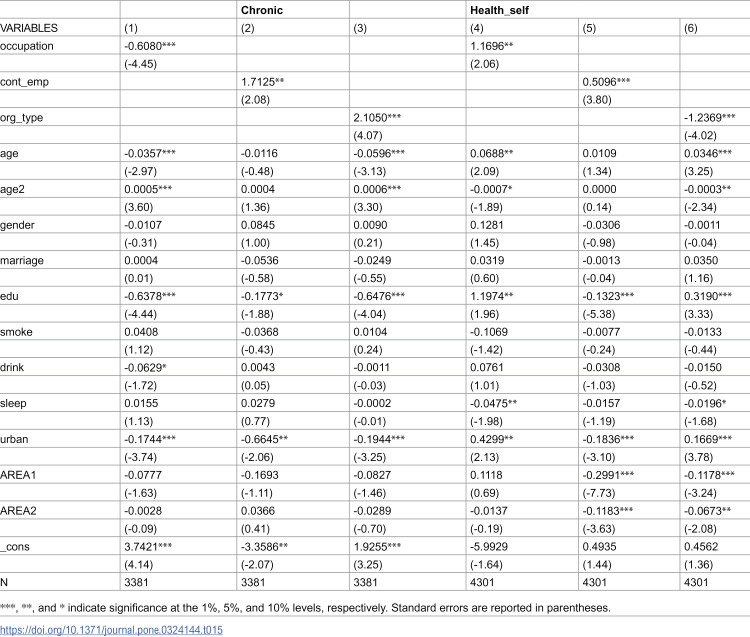 |  |  | Chronic |  | Health_self |  |  |
|---|---|---|---|---|---|---|
| VARIABLES | (1) | (2) | (3) | (4) | (5) | (6) |
| occupation | -0.6080*** |  |  | 1.1696** |  |  |
|  | (-4.45) |  |  | (2.06) |  |  |
| cont_emp |  | 1.7125** |  |  | 0.5096*** |  |
|  |  | (2.08) |  |  | (3.80) |  |
| org_type |  |  | 2.1050*** |  |  | -1.2369*** |
|  |  |  | (4.07) |  |  | (-4.02) |
| age | -0.0357*** | -0.0116 | -0.0596*** | 0.0688** | 0.0109 | 0.0346*** |
|  | (-2.97) | (-0.48) | (-3.13) | (2.09) | (1.34) | (3.25) |
| age2 | 0.0005*** | 0.0004 | 0.0006*** | -0.0007* | 0.0000 | -0.0003** |
|  | (3.60) | (1.36) | (3.30) | (-1.89) | (0.14) | (-2.34) |
| gender | -0.0107 | 0.0845 | 0.0090 | 0.1281 | -0.0306 | -0.0011 |
|  | (-0.31) | (1.00) | (0.21) | (1.45) | (-0.98) | (-0.04) |
| marriage | 0.0004 | -0.0536 | -0.0249 | 0.0319 | -0.0013 | 0.0350 |
|  | (0.01) | (-0.58) | (-0.55) | (0.60) | (-0.04) | (1.16) |
| edu | -0.6378*** | -0.1773* | -0.6476*** | 1.1974** | -0.1323*** | 0.3190*** |
|  | (-4.44) | (-1.88) | (-4.04) | (1.96) | (-5.38) | (3.33) |
| smoke | 0.0408 | -0.0368 | 0.0104 | -0.1069 | -0.0077 | -0.0133 |
|  | (1.12) | (-0.43) | (0.24) | (-1.42) | (-0.24) | (-0.44) |
| drink | -0.0629* | 0.0043 | -0.0011 | 0.0761 | -0.0308 | -0.0150 |
|  | (-1.72) | (0.05) | (-0.03) | (1.01) | (-1.03) | (-0.52) |
| sleep | 0.0155 | 0.0279 | -0.0002 | -0.0475** | -0.0157 | -0.0196* |
|  | (1.13) | (0.77) | (-0.01) | (-1.98) | (-1.19) | (-1.68) |
| urban | -0.1744*** | -0.6645** | -0.1944*** | 0.4299** | -0.1836*** | 0.1669*** |
|  | (-3.74) | (-2.06) | (-3.25) | (2.13) | (-3.10) | (3.78) |
| AREA1 | -0.0777 | -0.1693 | -0.0827 | 0.1118 | -0.2991*** | -0.1178*** |
|  | (-1.63) | (-1.11) | (-1.46) | (0.69) | (-7.73) | (-3.24) |
| AREA2 | -0.0028 | 0.0366 | -0.0289 | -0.0137 | -0.1183*** | -0.0673** |
|  | (-0.09) | (0.41) | (-0.70) | (-0.19) | (-3.63) | (-2.08) |
| _cons | 3.7421*** | -3.3586** | 1.9255*** | -5.9929 | 0.4935 | 0.4562 |
|  | (4.14) | (-2.07) | (3.25) | (-1.64) | (1.44) | (1.36) |
| N | 3381 | 3381 | 3381 | 4301 | 4301 | 4301 |

***, **, and * indicate significance at the 1%, 5%, and 10% levels, respectively. Standard errors are reported in parentheses.

https://doi.org/10.1371/journal.pone.0324144.t015